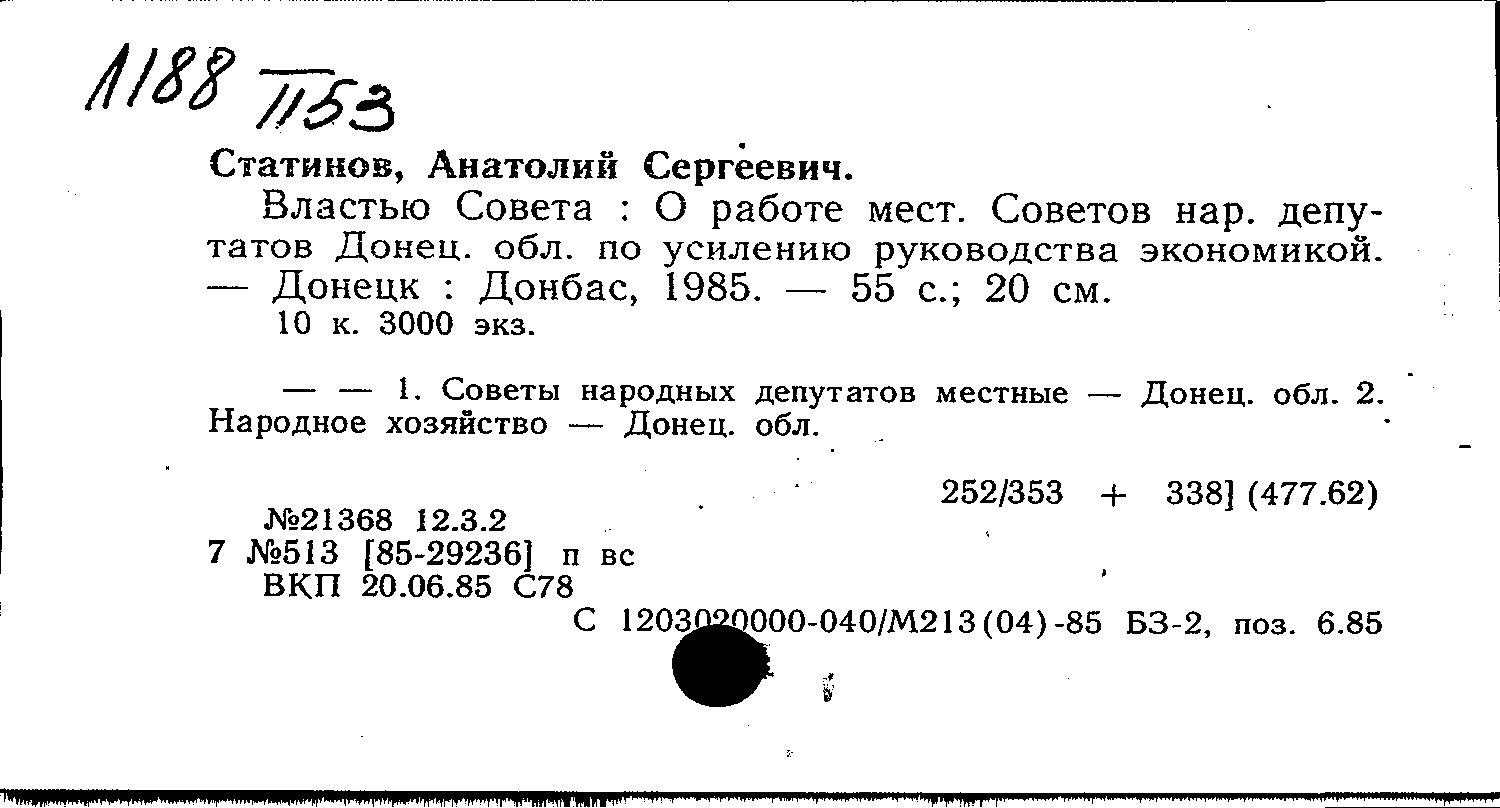 1188 П53

Статинов, Анатолий Сергеевич.

Властью Совета : О работе мест. Советов нар. депутатов Донец. обл. по усилению руководства экономикой. — Донецк : Донбас, 1985. — 55 с.; 20 см.
10 к. 3000 экз.

— — 1. Советы народных депутатов местные — Донец. обл. 2. Народное хозяйство — Донец. обл.

252/353 + 338] (477.62)

№21368 12.3.2
7 №513 [85-29236] п вс
ВКП 20.06.85 С78
С 1203020000-040/М213(04)-85 БЗ-2, поз. 6.85